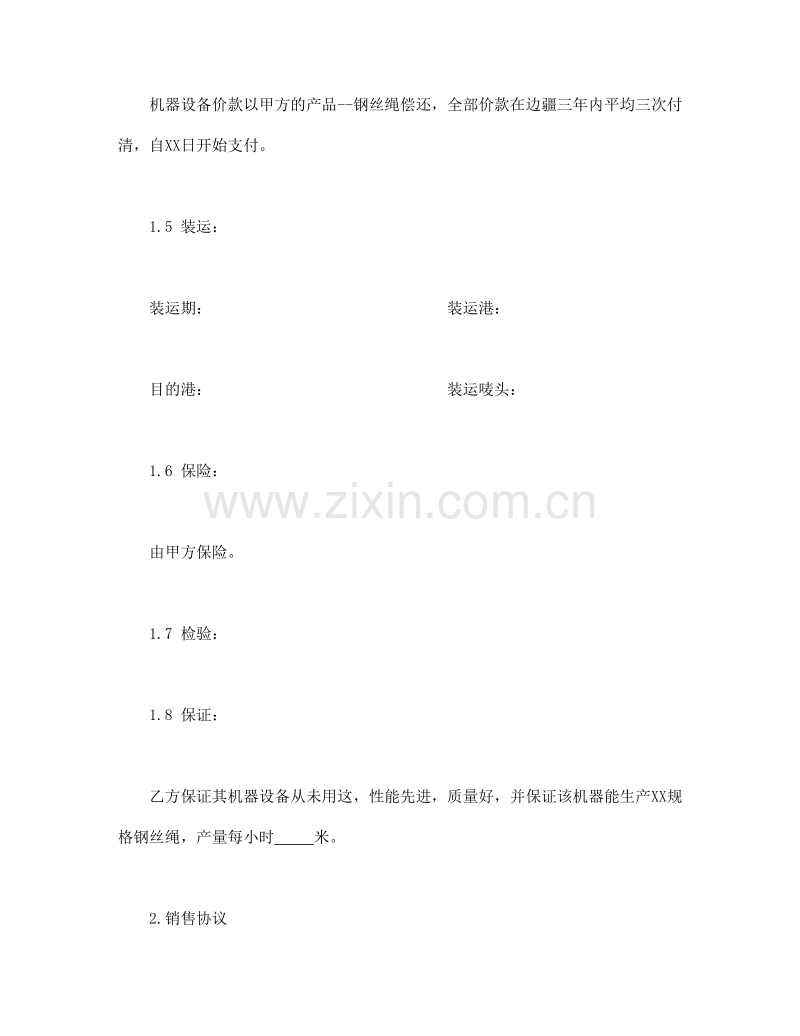 机器设备价款以甲方的产品--钢丝绳偿还，全部价款在边疆三年内平均三次付清，自XX日开始支付。

1.5 装运：

装运期： 装运港：

目的港： 装运唛头：

1.6 保险：

由甲方保险。

1.7 检验：

1.8 保证：

乙方保证其机器设备从未用这，性能先进，质量好，并保证该机器能生产XX规格钢丝绳，产量每小时____米。

2.销售协议

www.zixin.com.cn